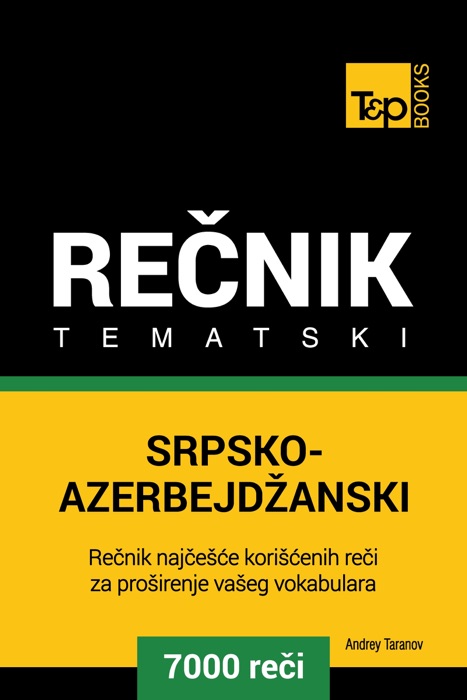 T&P BOOKS

REČNIK
TEMATSKI

SRPSKO-AZERBEJDŽANSKI

Rečnik najčešće korišćenih reči za proširenje vašeg vokabulara

Andrey Taranov

7000 reči